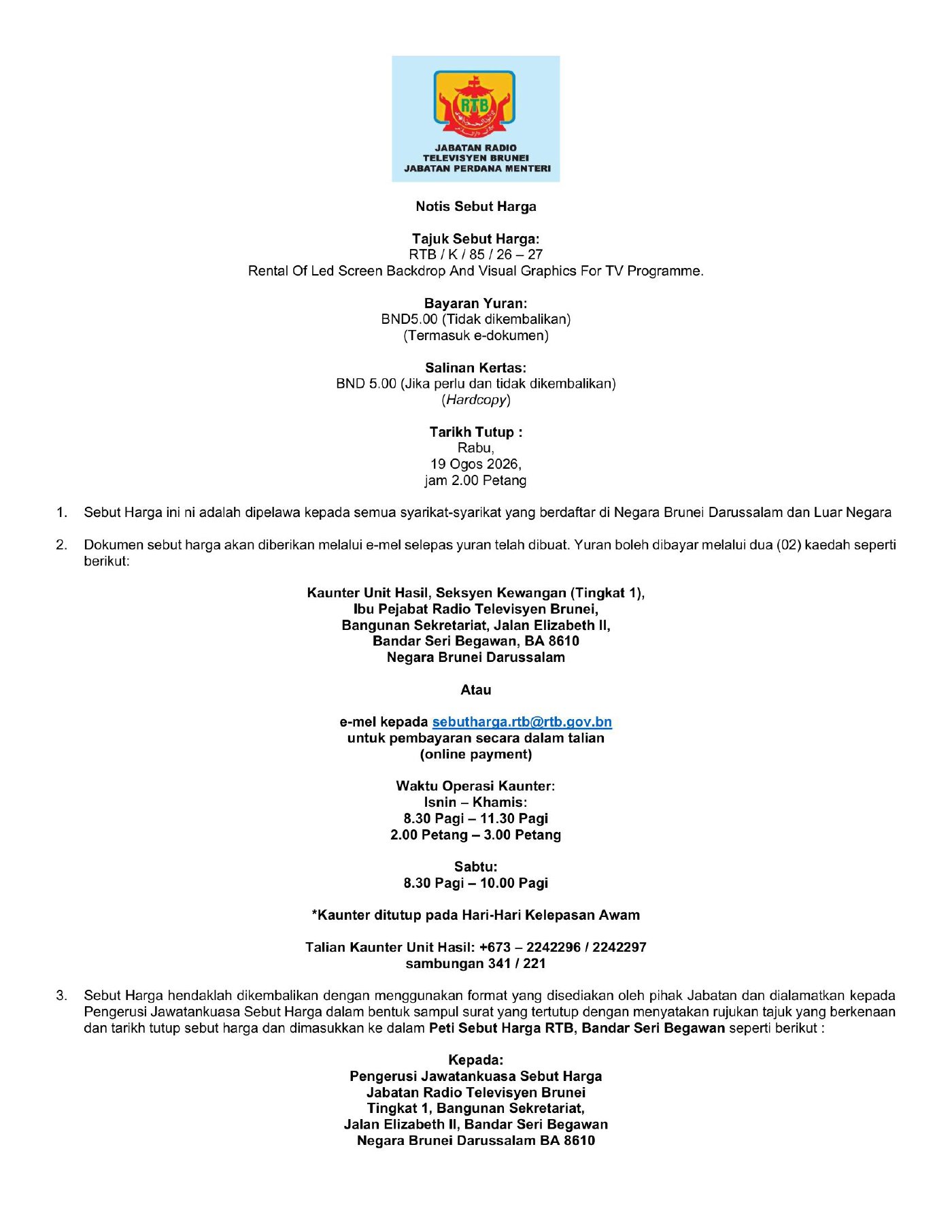 RTB

JABATAN RADIO
TELEVISYEN BRUNEI
JABATAN PERDANA MENTERI

Notis Sebut Harga

Tajuk Sebut Harga:
RTB / K / 85 / 26 – 27
Rental Of Led Screen Backdrop And Visual Graphics For TV Programme.

Bayaran Yuran:
BND5.00 (Tidak dikembalikan)
(Termasuk e-dokumen)

Salinan Kertas:
BND 5.00 (Jika perlu dan tidak dikembalikan)
(Hardcopy)

Tarikh Tutup :
Rabu,
19 Ogos 2026,
jam 2.00 Petang

1. Sebut Harga ini ni adalah dipelawa kepada semua syarikat-syarikat yang berdaftar di Negara Brunei Darussalam dan Luar Negara

2. Dokumen sebut harga akan diberikan melalui e-mel selepas yuran telah dibuat. Yuran boleh dibayar melalui dua (02) kaedah seperti berikut:

Kaunter Unit Hasil, Seksyen Kewangan (Tingkat 1),
Ibu Pejabat Radio Televisyen Brunei,
Bangunan Sekretariat, Jalan Elizabeth II,
Bandar Seri Begawan, BA 8610
Negara Brunei Darussalam

Atau

e-mel kepada sebutharga.rtb@rtb.gov.bn
untuk pembayaran secara dalam talian
(online payment)

Waktu Operasi Kaunter:
Isnin – Khamis:
8.30 Pagi – 11.30 Pagi
2.00 Petang – 3.00 Petang

Sabtu:
8.30 Pagi – 10.00 Pagi

*Kaunter ditutup pada Hari-Hari Kelepasan Awam

Talian Kaunter Unit Hasil: +673 – 2242296 / 2242297
sambungan 341 / 221

3. Sebut Harga hendaklah dikembalikan dengan menggunakan format yang disediakan oleh pihak Jabatan dan dialamatkan kepada Pengerusi Jawatankuasa Sebut Harga dalam bentuk sampul surat yang tertutup dengan menyatakan rujukan tajuk yang berkenaan dan tarikh tutup sebut harga dan dimasukkan ke dalam Peti Sebut Harga RTB, Bandar Seri Begawan seperti berikut :

Kepada:
Pengerusi Jawatankuasa Sebut Harga
Jabatan Radio Televisyen Brunei
Tingkat 1, Bangunan Sekretariat,
Jalan Elizabeth II, Bandar Seri Begawan
Negara Brunei Darussalam BA 8610